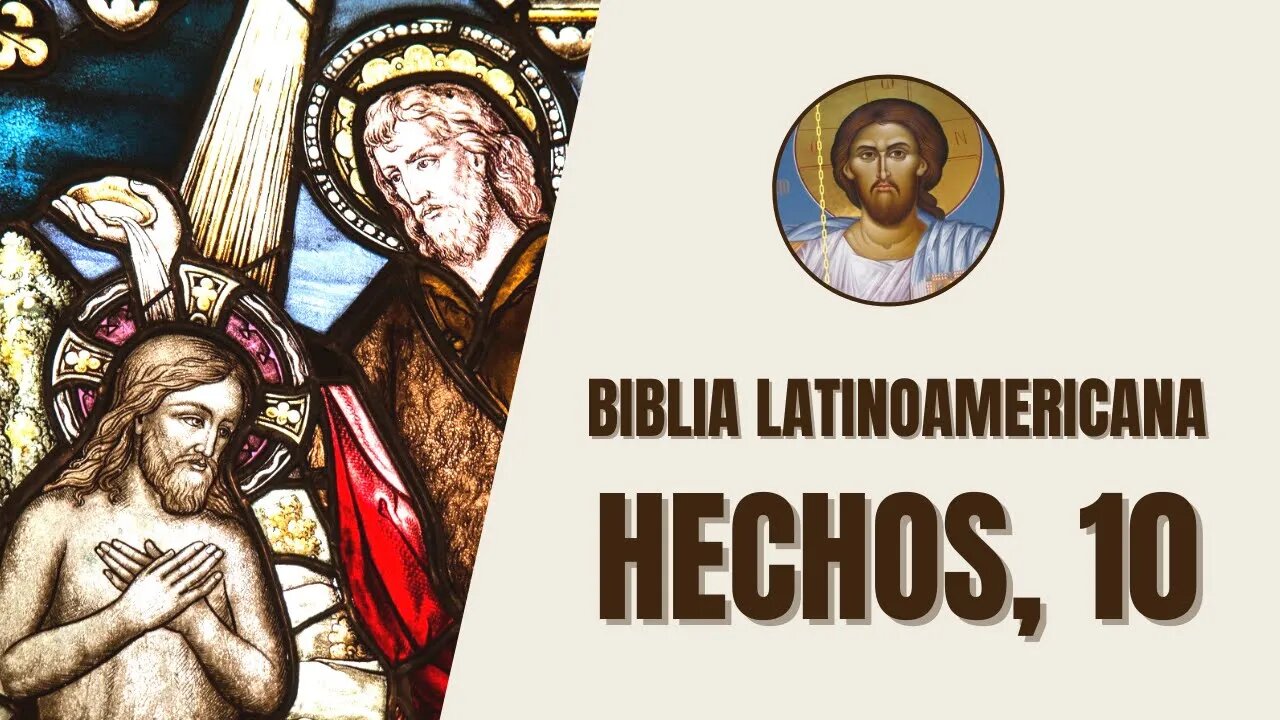 BIBLIA LATINOAMERICANA

HECHOS, 10